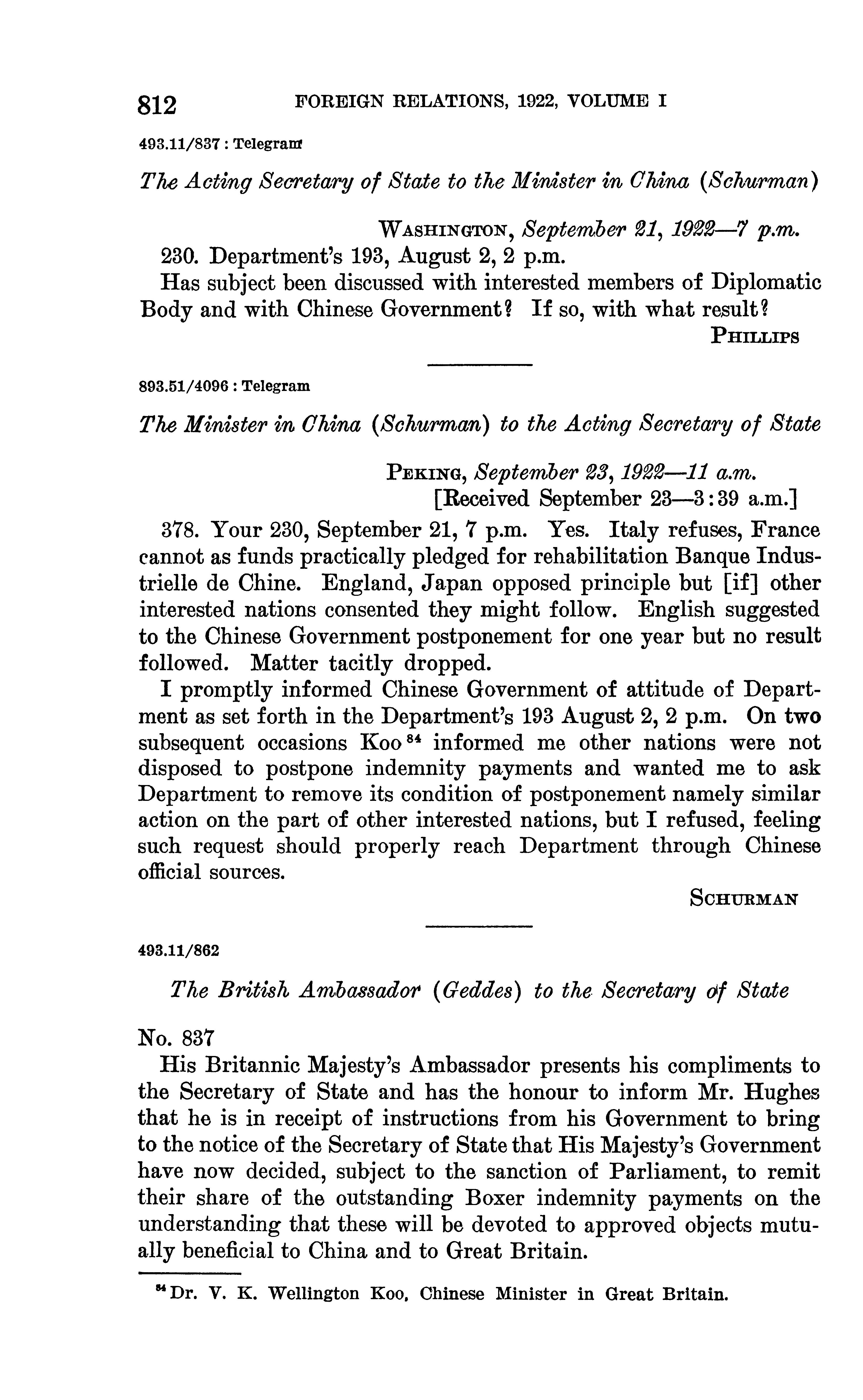 812 FOREIGN RELATIONS, 1922, VOLUME I

493.11/837 : Telegram

The Acting Secretary of State to the Minister in China (Schurman)

WASHINGTON, September 21, 1922—7 p.m.

230. Department's 193, August 2, 2 p.m.

Has subject been discussed with interested members of Diplomatic Body and with Chinese Government? If so, with what result?

PHILLIPS

893.51/4096 : Telegram

The Minister in China (Schurman) to the Acting Secretary of State

PEKING, September 23, 1922—11 a.m.
[Received September 23—3:39 a.m.]

378. Your 230, September 21, 7 p.m. Yes. Italy refuses, France cannot as funds practically pledged for rehabilitation Banque Industrielle de Chine. England, Japan opposed principle but [if] other interested nations consented they might follow. English suggested to the Chinese Government postponement for one year but no result followed. Matter tacitly dropped.

I promptly informed Chinese Government of attitude of Department as set forth in the Department's 193 August 2, 2 p.m. On two subsequent occasions Koo $^{84}$ informed me other nations were not disposed to postpone indemnity payments and wanted me to ask Department to remove its condition of postponement namely similar action on the part of other interested nations, but I refused, feeling such request should properly reach Department through Chinese official sources.

SCHURMAN

493.11/862

The British Ambassador (Geddes) to the Secretary of State

No. 837

His Britannic Majesty's Ambassador presents his compliments to the Secretary of State and has the honour to inform Mr. Hughes that he is in receipt of instructions from his Government to bring to the notice of the Secretary of State that His Majesty's Government have now decided, subject to the sanction of Parliament, to remit their share of the outstanding Boxer indemnity payments on the understanding that these will be devoted to approved objects mutually beneficial to China and to Great Britain.

$^{84}$ Dr. V. K. Wellington Koo, Chinese Minister in Great Britain.